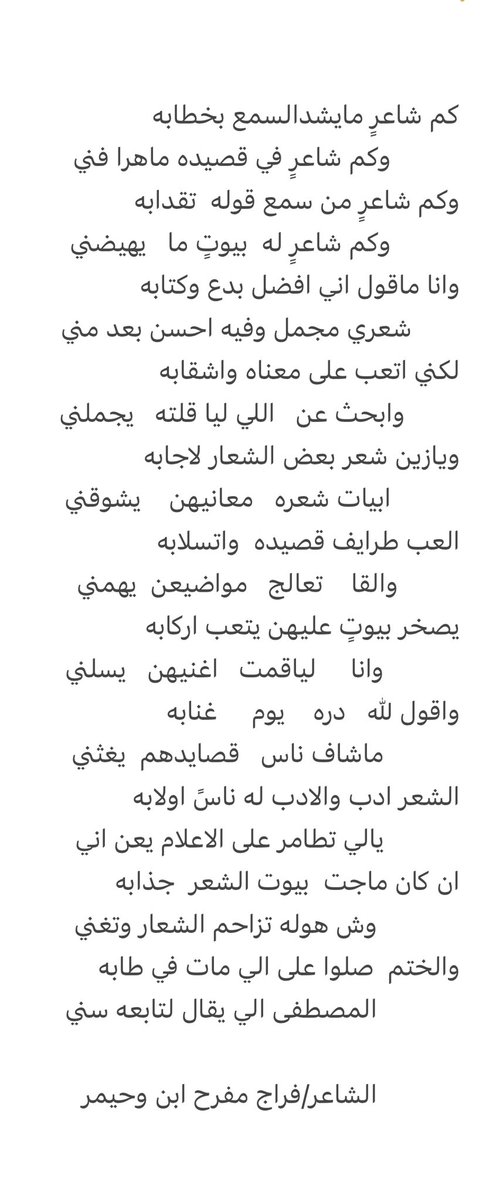 كم شاعرٍ مايشدالسمع بخطابه
وكم شاعرٍ في قصيده ماهرا فني
وكم شاعرٍ من سمع قوله تقدابه
وكم شاعرٍ له بيوتٍ ما يهيضني
وانا ماقول اني افضل بدع وكتابه
شعري مجمل وفيه احسن بعد مني
لكني اتعب على معناه واشقابه
وابحث عن اللي ليا قلته يجملني
ويازين شعر بعض الشعار لاجابه
ابيات شعره معانيهن يشوقني
العب طرايف قصيده واتسلابه
والقا تعالج مواضيعن يهمني
يصخر بيوتٍ عليهن يتعب اركابه
وانا لياقمت اغنيهن يسلني
واقول لله دره يوم غنابه
ماشاف ناس قصايدهم يغثني
الشعر ادب والادب له ناسً اولابه
يالي تطامر على الاعلام يعن اني
ان كان ماجت بيوت الشعر جذابه
وش هوله تزاحم الشعار وتغني
والختم صلوا على الي مات في طابه
المصطفى الي يقال لتابعه سني

الشاعر/فراج مفرح ابن وحيمر